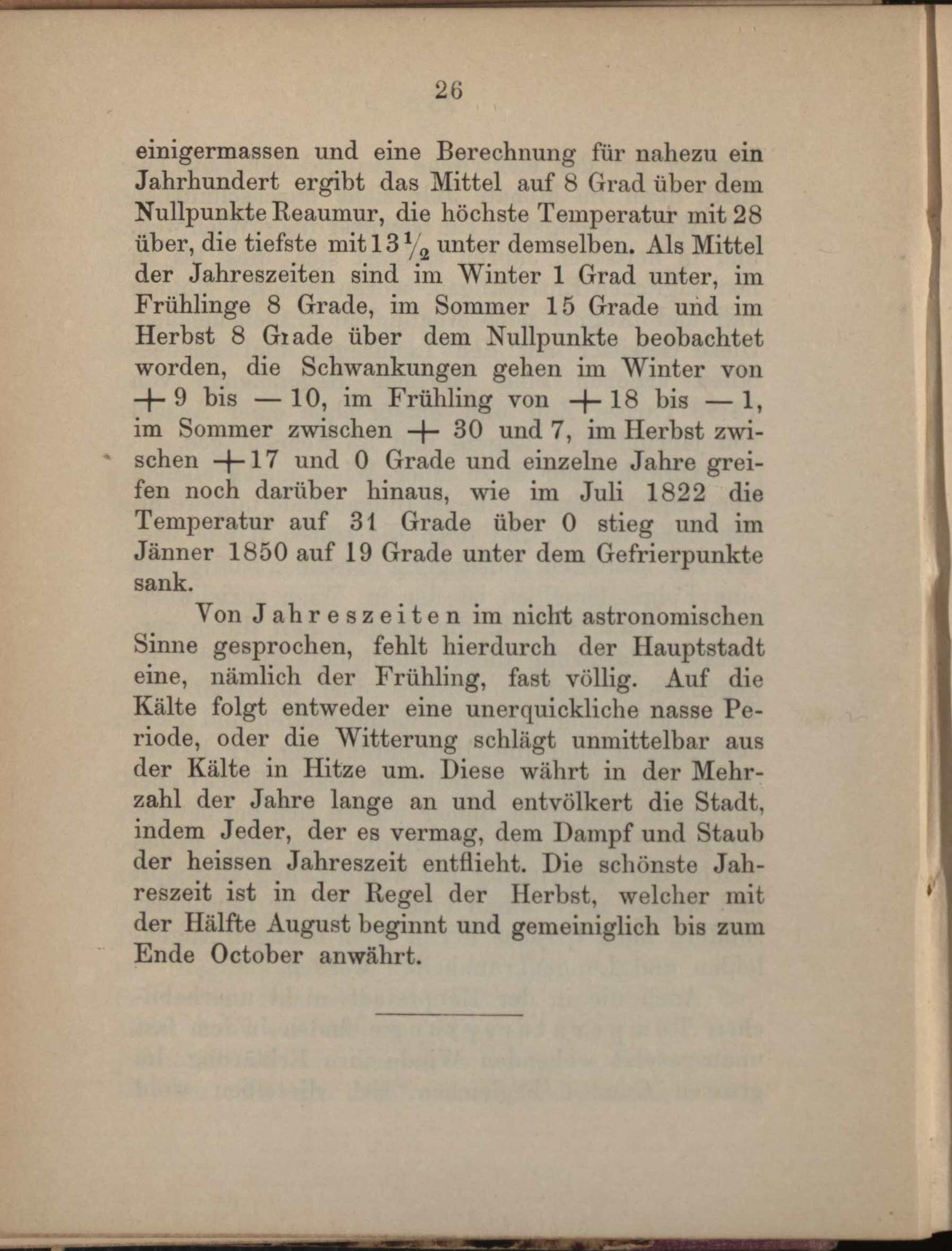 26

einigermassen und eine Berechnung für nahezu ein Jahrhundert ergibt das Mittel auf 8 Grad über dem Nullpunkte Reaumur, die höchste Temperatur mit 28 über, die tiefste mit $13\frac{1}{2}$ unter demselben. Als Mittel der Jahreszeiten sind im Winter 1 Grad unter, im Frühlinge 8 Grade, im Sommer 15 Grade und im Herbst 8 Grade über dem Nullpunkte beobachtet worden, die Schwankungen gehen im Winter von $+9$ bis $-10$, im Frühling von $+18$ bis $-1$, im Sommer zwischen $+30$ und 7, im Herbst zwischen $+17$ und 0 Grade und einzelne Jahre greifen noch darüber hinaus, wie im Juli 1822 die Temperatur auf 31 Grade über 0 stieg und im Jänner 1850 auf 19 Grade unter dem Gefrierpunkte sank.

Von Jahreszeiten im nicht astronomischen Sinne gesprochen, fehlt hierdurch der Hauptstadt eine, nämlich der Frühling, fast völlig. Auf die Kälte folgt entweder eine unerquickliche nasse Periode, oder die Witterung schlägt unmittelbar aus der Kälte in Hitze um. Diese währt in der Mehrzahl der Jahre lange an und entvölkert die Stadt, indem Jeder, der es vermag, dem Dampf und Staub der heissen Jahreszeit entflieht. Die schönste Jahreszeit ist in der Regel der Herbst, welcher mit der Hälfte August beginnt und gemeiniglich bis zum Ende October anwährt.